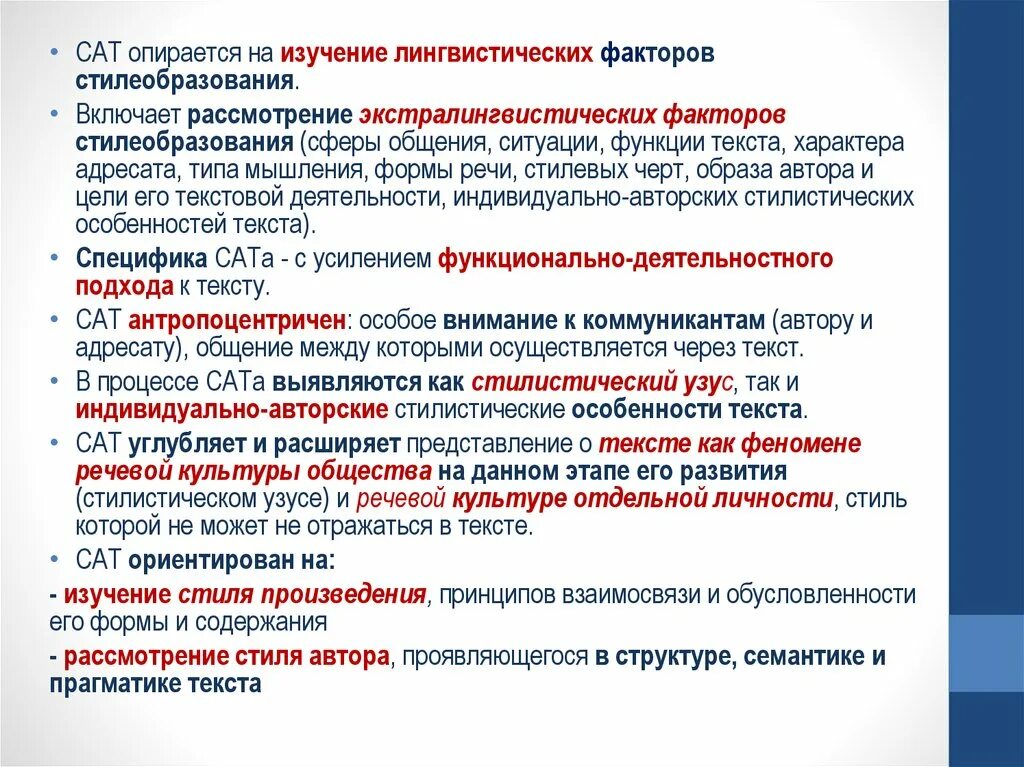 • САТ опирается на изучение лингвистических факторов стилеобразования.

• Включает рассмотрение экстралингвистических факторов стилеобразования (сферы общения, ситуации, функции текста, характера адресата, типа мышления, формы речи, стилевых черт, образа автора и цели его текстовой деятельности, индивидуально-авторских стилистических особенностей текста).

• Специфика САТа - с усилением функционально-деятельностного подхода к тексту.

• САТ антропоцентричен: особое внимание к коммуникантам (автору и адресату), общение между которыми осуществляется через текст.

• В процессе САТа выявляются как стилистический узус, так и индивидуально-авторские стилистические особенности текста.

• САТ углубляет и расширяет представление о тексте как феномене речевой культуры общества на данном этапе его развития (стилистическом узусе) и речевой культуре отдельной личности, стиль которой не может не отражаться в тексте.

• САТ ориентирован на:

- изучение стиля произведения, принципов взаимосвязи и обусловленности его формы и содержания

- рассмотрение стиля автора, проявляющегося в структуре, семантике и прагматике текста